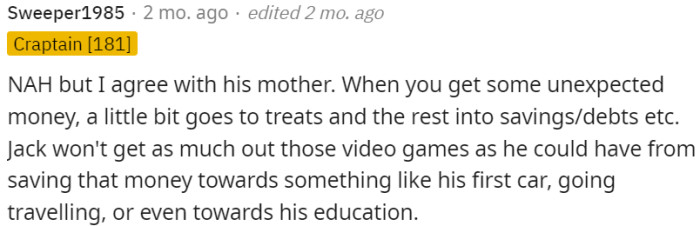 Sweeper1985 · 2 mo. ago · edited 2 mo. ago

Craptain [181]

NAH but I agree with his mother. When you get some unexpected money, a little bit goes to treats and the rest into savings/debts etc. Jack won't get as much out those video games as he could have from saving that money towards something like his first car, going travelling, or even towards his education.